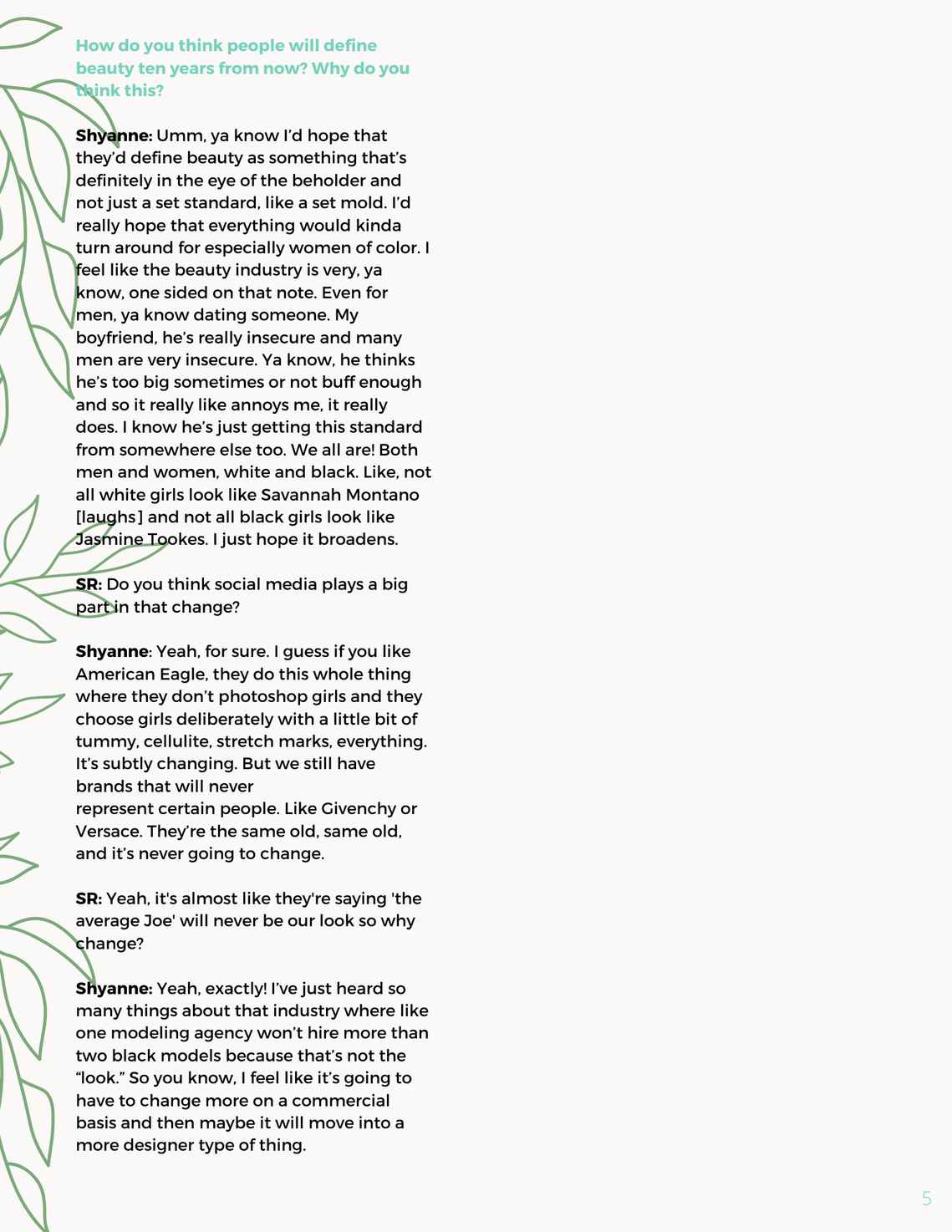 How do you think people will define beauty ten years from now? Why do you think this?

Shyanne: Umm, ya know I'd hope that they'd define beauty as something that's definitely in the eye of the beholder and not just a set standard, like a set mold. I'd really hope that everything would kinda turn around for especially women of color. I feel like the beauty industry is very, ya know, one sided on that note. Even for men, ya know dating someone. My boyfriend, he's really insecure and many men are very insecure. Ya know, he thinks he's too big sometimes or not buff enough and so it really like annoys me, it really does. I know he's just getting this standard from somewhere else too. We all are! Both men and women, white and black. Like, not all white girls look like Savannah Montano [laughs] and not all black girls look like Jasmine Tookes. I just hope it broadens.

SR: Do you think social media plays a big part in that change?

Shyanne: Yeah, for sure. I guess if you like American Eagle, they do this whole thing where they don't photoshop girls and they choose girls deliberately with a little bit of tummy, cellulite, stretch marks, everything. It's subtly changing. But we still have brands that will never represent certain people. Like Givenchy or Versace. They're the same old, same old, and it's never going to change.

SR: Yeah, it's almost like they're saying 'the average Joe' will never be our look so why change?

Shyanne: Yeah, exactly! I've just heard so many things about that industry where like one modeling agency won't hire more than two black models because that's not the "look." So you know, I feel like it's going to have to change more on a commercial basis and then maybe it will move into a more designer type of thing.

5